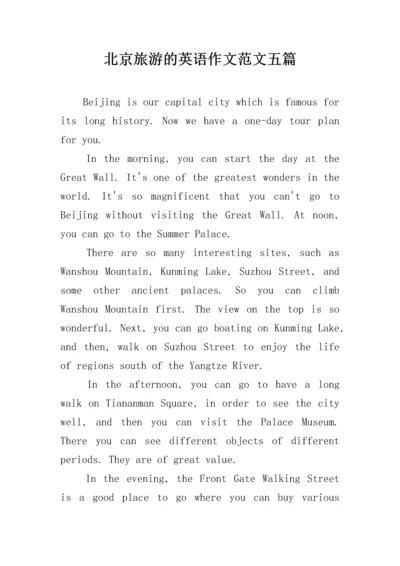 北京旅游的英语作文范文五篇

Beijing is our capital city which is famous for its long history. Now we have a one-day tour plan for you.

In the morning, you can start the day at the Great Wall. It's one of the greatest wonders in the world. It's so magnificent that you can't go to Beijing without visiting the Great Wall. At noon, you can go to the Summer Palace.

There are so many interesting sites, such as Wanshou Mountain, Kunming Lake, Suzhou Street, and some other ancient palaces. So you can climb Wanshou Mountain first. The view on the top is so wonderful. Next, you can go boating on Kunming Lake, and then, walk on Suzhou Street to enjoy the life of regions south of the Yangtze River.

In the afternoon, you can go to have a long walk on Tiananman Square, in order to see the city well, and then you can visit the Palace Museum. There you can see different objects of different periods. They are of great value.

In the evening, the Front Gate Walking Street is a good place to go where you can buy various